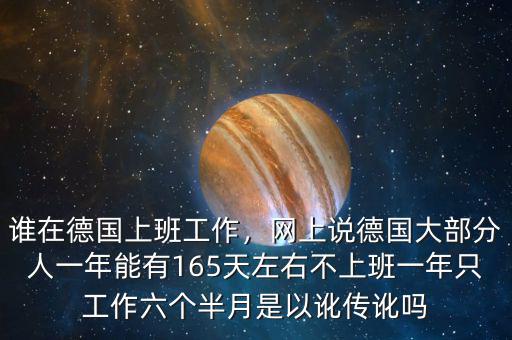 谁在德国上班工作，网上说德国大部分人一年能有165天左右不上班一年只工作六个半月是以讹传讹吗